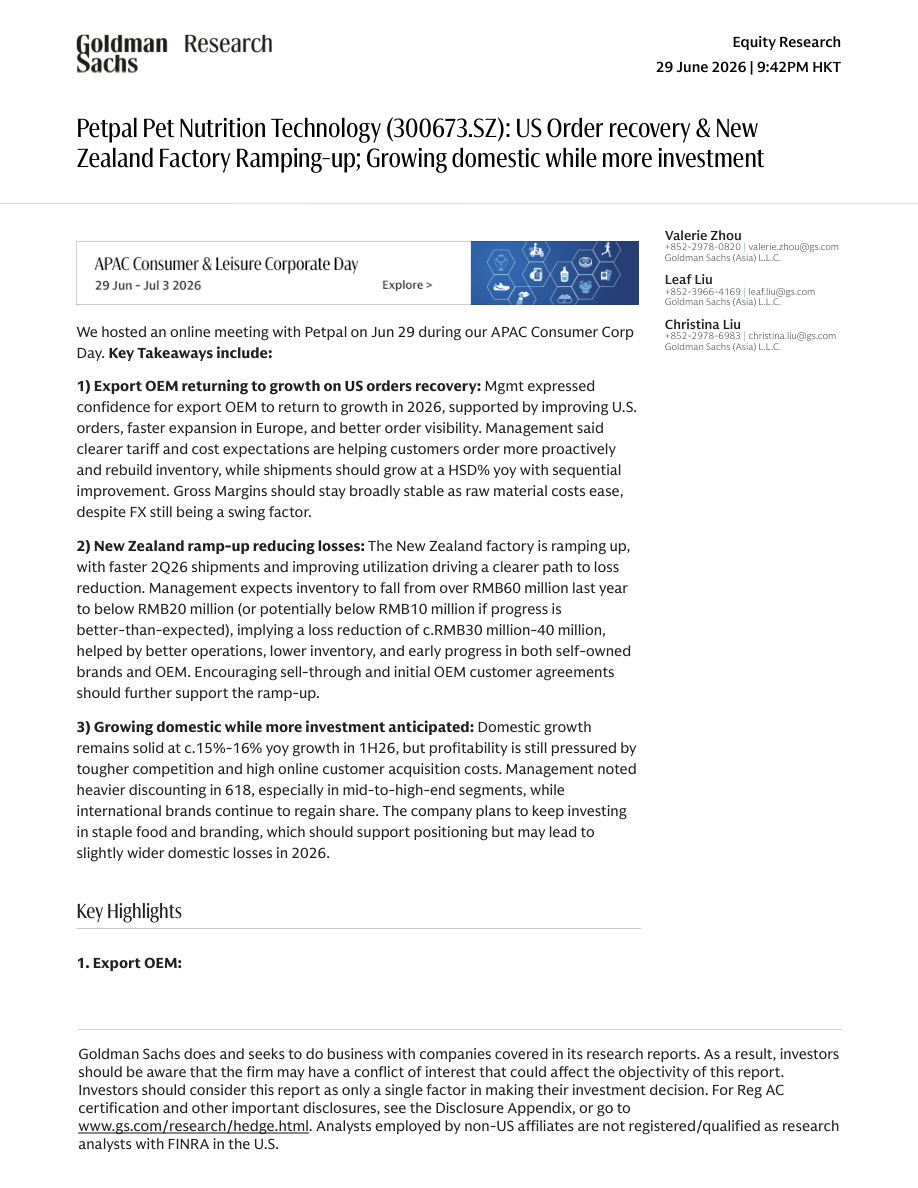 Goldman Sachs Research

Equity Research
29 June 2026 | 9:42PM HKT

Petpal Pet Nutrition Technology (300673.SZ): US Order recovery & New Zealand Factory Ramping-up; Growing domestic while more investment

APAC Consumer & Leisure Corporate Day
29 Jun - Jul 3 2026
Explore >

We hosted an online meeting with Petpal on Jun 29 during our APAC Consumer Corp Day. Key Takeaways include:

1) Export OEM returning to growth on US orders recovery: Mgmt expressed confidence for export OEM to return to growth in 2026, supported by improving U.S. orders, faster expansion in Europe, and better order visibility. Management said clearer tariff and cost expectations are helping customers order more proactively and rebuild inventory, while shipments should grow at a HSD% yoy with sequential improvement. Gross Margins should stay broadly stable as raw material costs ease, despite FX still being a swing factor.

2) New Zealand ramp-up reducing losses: The New Zealand factory is ramping up, with faster 2Q26 shipments and improving utilization driving a clearer path to loss reduction. Management expects inventory to fall from over RMB60 million last year to below RMB20 million (or potentially below RMB10 million if progress is better-than-expected), implying a loss reduction of c.RMB30 million-40 million, helped by better operations, lower inventory, and early progress in both self-owned brands and OEM. Encouraging sell-through and initial OEM customer agreements should further support the ramp-up.

3) Growing domestic while more investment anticipated: Domestic growth remains solid at c.15%-16% yoy growth in 1H26, but profitability is still pressured by tougher competition and high online customer acquisition costs. Management noted heavier discounting in 618, especially in mid-to-high-end segments, while international brands continue to regain share. The company plans to keep investing in staple food and branding, which should support positioning but may lead to slightly wider domestic losses in 2026.

Key Highlights

1. Export OEM:

Valerie Zhou
+852-2978-0820 | valerie.zhou@gs.com
Goldman Sachs (Asia) L.L.C.

Leaf Liu
+852-3966-4169 | leaf.liu@gs.com
Goldman Sachs (Asia) L.L.C.

Christina Liu
+852-2978-6983 | christina.liu@gs.com
Goldman Sachs (Asia) L.L.C.

Goldman Sachs does and seeks to do business with companies covered in its research reports. As a result, investors should be aware that the firm may have a conflict of interest that could affect the objectivity of this report. Investors should consider this report as only a single factor in making their investment decision. For Reg AC certification and other important disclosures, see the Disclosure Appendix, or go to www.gs.com/research/hedge.html. Analysts employed by non-US affiliates are not registered/qualified as research analysts with FINRA in the U.S.